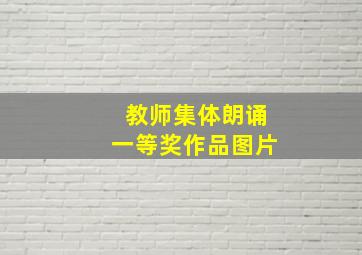 教师集体朗诵
一等奖作品图片